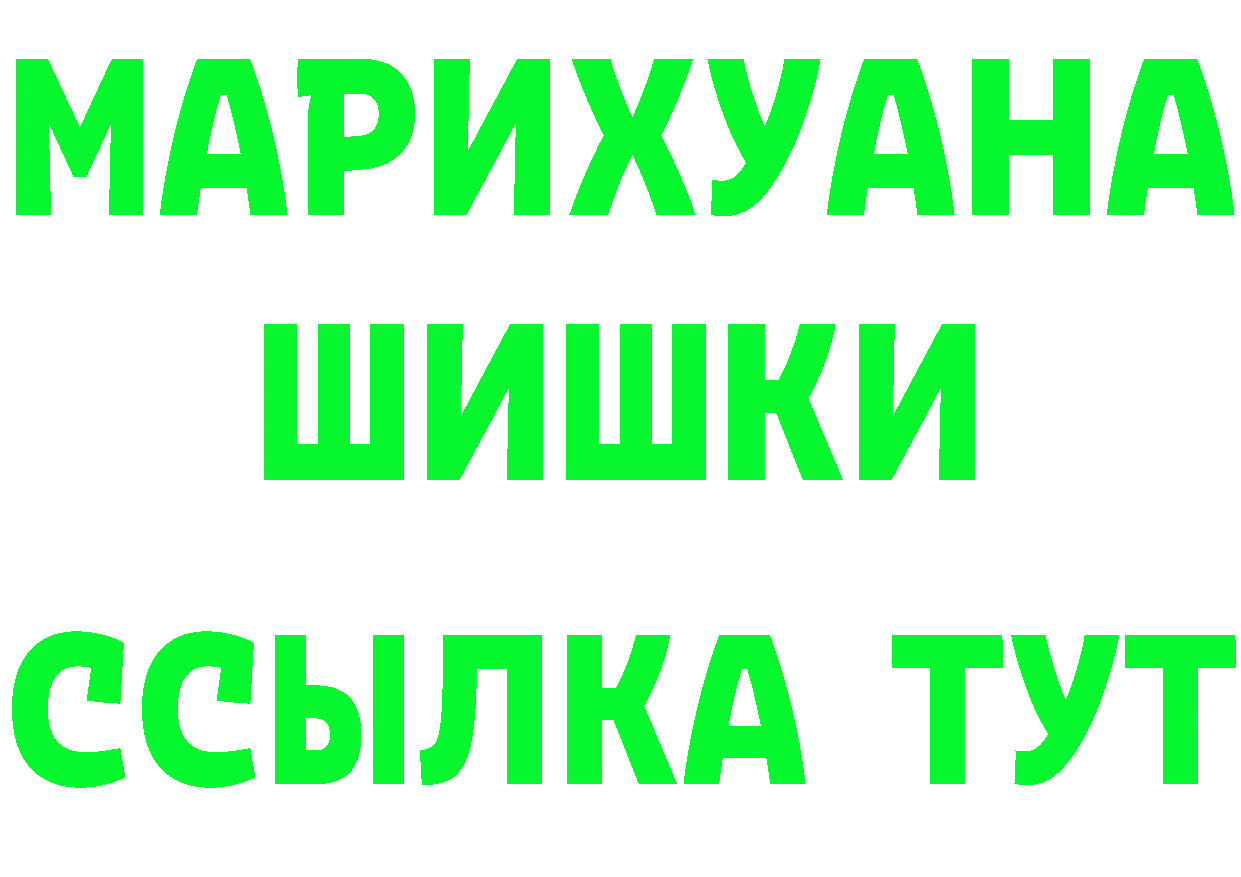 МАРИХУАНА
ШИШКИ
ССЫЛКА ТУТ